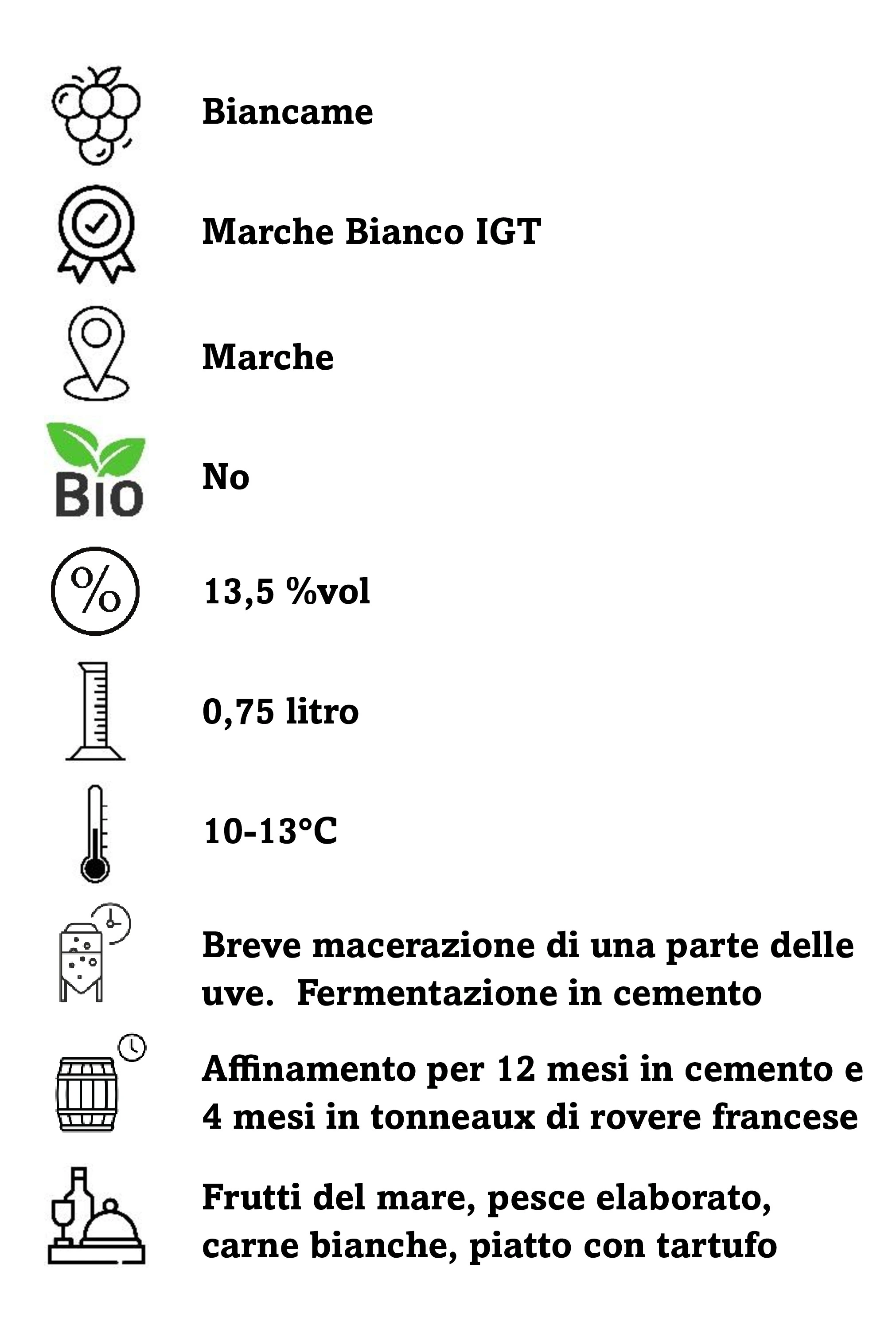 Biancame

Marche Bianco IGT

Marche

BIO

No

%

13,5 %vol

0,75 litro

10-13°C

Breve macerazione di una parte delle uve.  Fermentazione in cemento

Affinamento per 12 mesi in cemento e 4 mesi in tonneaux di rovere francese

Frutti del mare, pesce elaborato, carne bianche, piatto con tartufo